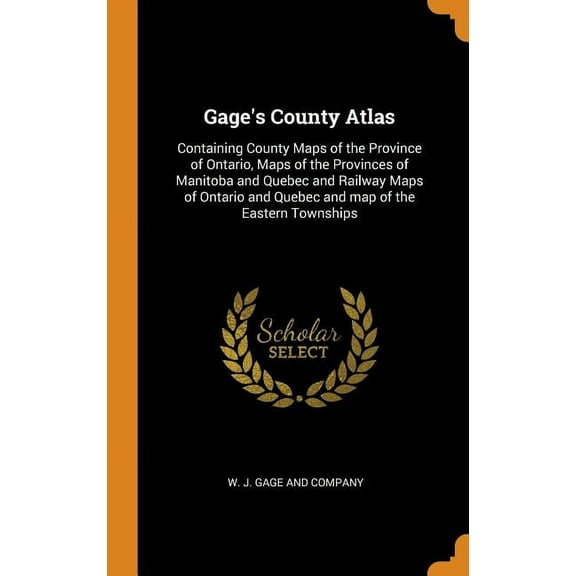 Gage's County Atlas

Containing County Maps of the Province of Ontario, Maps of the Provinces of Manitoba and Quebec and Railway Maps of Ontario and Quebec and map of the Eastern Townships

Scholar
SELECT

W. J. GAGE AND COMPANY